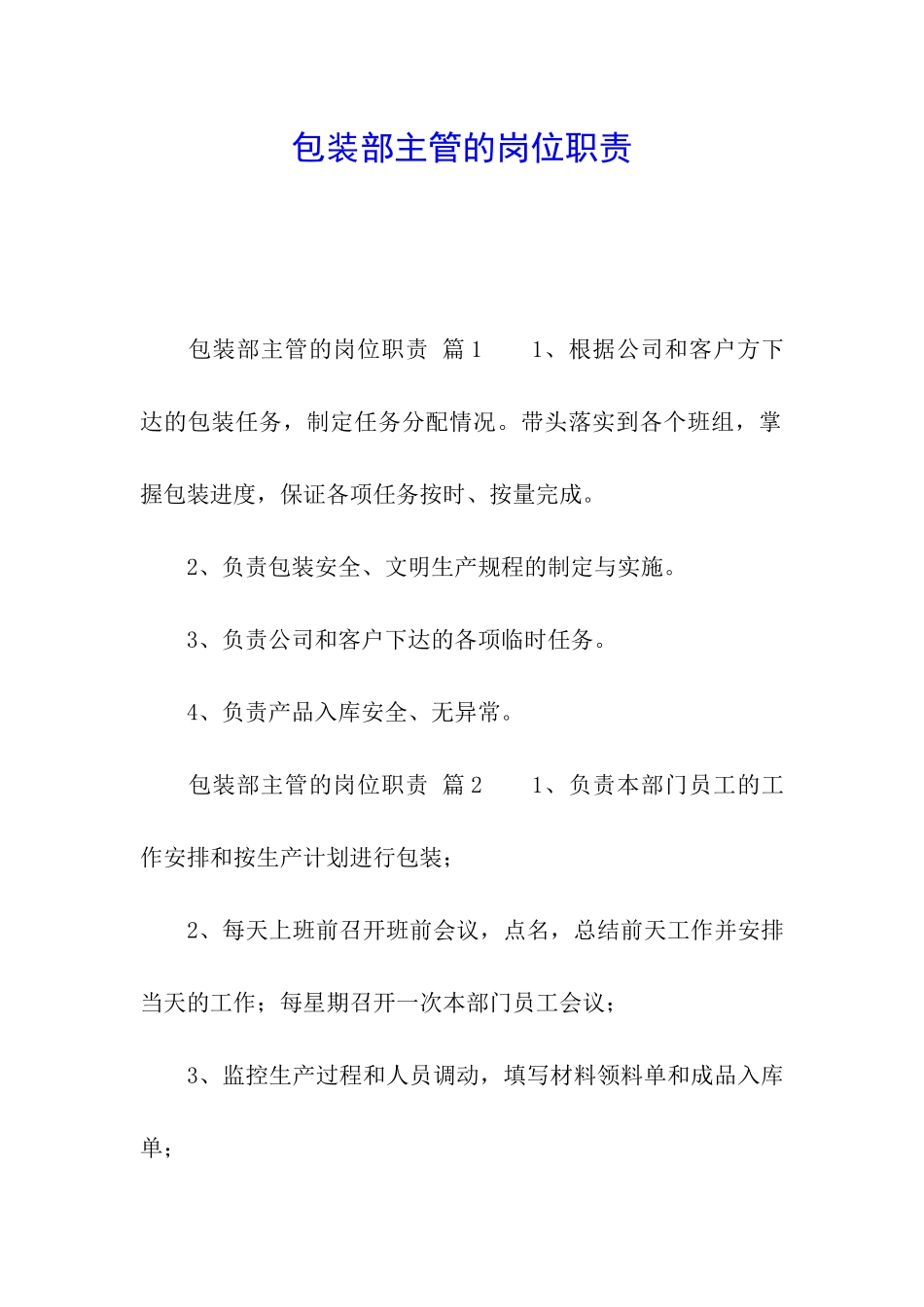 包装部主管的岗位职责

包装部主管的岗位职责 篇1 1、根据公司和客户方下达的包装任务，制定任务分配情况。带头落实到各个班组，掌握包装进度，保证各项任务按时、按量完成。

2、负责包装安全、文明生产规程的制定与实施。

3、负责公司和客户下达的各项临时任务。

4、负责产品入库安全、无异常。

包装部主管的岗位职责 篇2 1、负责本部门员工的工作安排和按生产计划进行包装；

2、每天上班前召开班前会议，点名，总结前天工作并安排当天的工作；每星期召开一次本部门员工会议；

3、监控生产过程和人员调动，填写材料领料单和成品入库单；